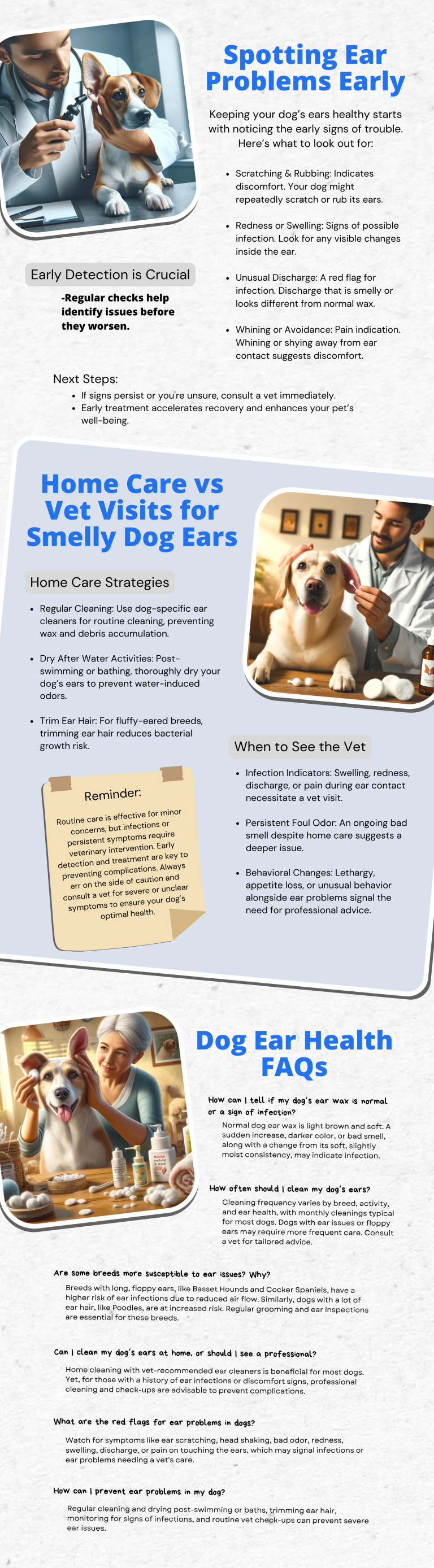 Spotting Ear Problems Early

Keeping your dog's ears healthy starts with noticing the early signs of trouble. Here's what to look out for:

- Scratching & Rubbing: Indicates discomfort. Your dog might repeatedly scratch or rub its ears.
- Redness or Swelling: Signs of possible infection. Look for any visible changes inside the ear.
- Unusual Discharge: A red flag for infection. Discharge that is smelly or looks different from normal wax.
- Whining or Avoidance: Pain indication. Whining or shying away from ear contact suggests discomfort.

Early Detection is Crucial

-Regular checks help identify issues before they worsen.

Next Steps:
- If signs persist or you're unsure, consult a vet immediately.
- Early treatment accelerates recovery and enhances your pet's well-being.

Home Care vs Vet Visits for Smelly Dog Ears

Home Care Strategies

- Regular Cleaning: Use dog-specific ear cleaners for routine cleaning, preventing wax and debris accumulation.
- Dry After Water Activities: Post-swimming or bathing, thoroughly dry your dog's ears to prevent water-induced odors.
- Trim Ear Hair: For fluffy-eared breeds, trimming ear hair reduces bacterial growth risk.

Reminder:

Routine care is effective for minor concerns, but infections or persistent symptoms require veterinary intervention. Early detection and treatment are key to preventing complications. Always err on the side of caution and consult a vet for severe or unclear symptoms to ensure your dog's optimal health.

When to See the Vet

- Infection Indicators: Swelling, redness, discharge, or pain during ear contact necessitate a vet visit.
- Persistent Foul Odor: An ongoing bad smell despite home care suggests a deeper issue.
- Behavioral Changes: Lethargy, appetite loss, or unusual behavior alongside ear problems signal the need for professional advice.

Dog Ear Health FAQs

How can I tell if my dog's ear wax is normal or a sign of infection?

Normal dog ear wax is light brown and soft. A sudden increase, darker color, or bad smell, along with a change from its soft, slightly moist consistency, may indicate infection.

How often should I clean my dog's ears?

Cleaning frequency varies by breed, activity, and ear health, with monthly cleanings typical for most dogs. Dogs with ear issues or floppy ears may require more frequent care. Consult a vet for tailored advice.

Are some breeds more susceptible to ear issues? Why?

Breeds with long, floppy ears, like Basset Hounds and Cocker Spaniels, have a higher risk of ear infections due to reduced air flow. Similarly, dogs with a lot of ear hair, like Poodles, are at increased risk. Regular grooming and ear inspections are essential for these breeds.

Can I clean my dog's ears at home, or should I see a professional?

Home cleaning with vet-recommended ear cleaners is beneficial for most dogs. Yet, for those with a history of ear infections or discomfort signs, professional cleaning and check-ups are advisable to prevent complications.

What are the red flags for ear problems in dogs?

Watch for symptoms like ear scratching, head shaking, bad odor, redness, swelling, discharge, or pain on touching the ears, which may signal infections or ear problems needing a vet's care.

How can I prevent ear problems in my dog?

Regular cleaning and drying post-swimming or baths, trimming ear hair, monitoring for signs of infections, and routine vet check-ups can prevent severe ear issues.